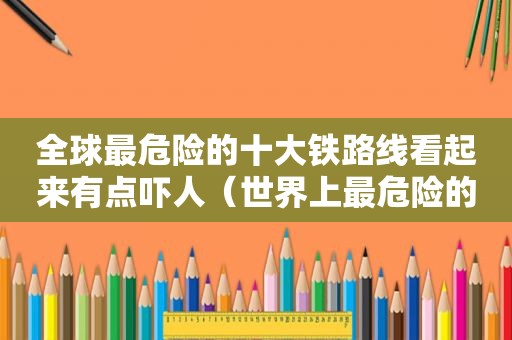 全球最危险的十大铁路线看起来有点吓人（世界上最危险的